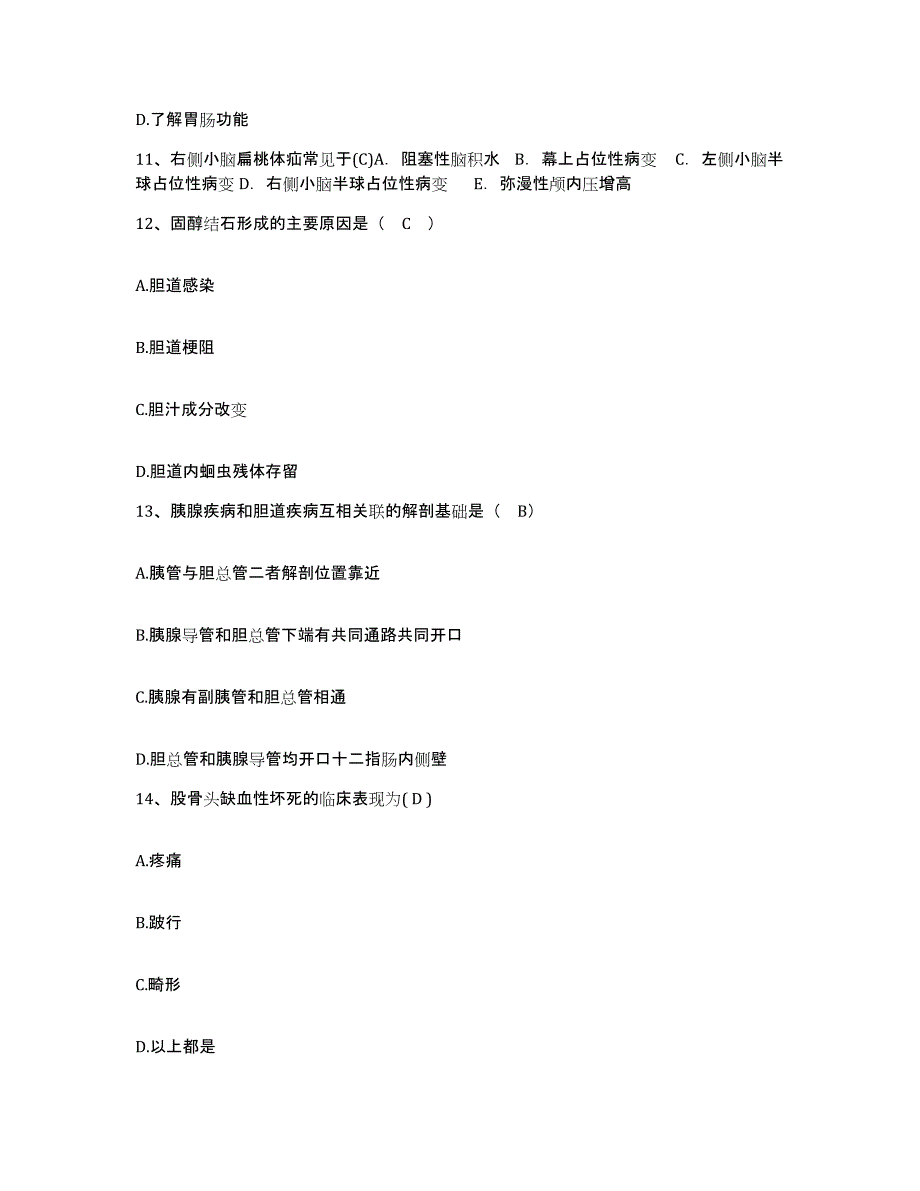 D.了解胃肠功能

11、右侧小脑扁桃体疝常见于(C)A. 阻塞性脑积水 B. 幕上占位性病变 C. 左侧小脑半球占位性病变 D. 右侧小脑半球占位性病变 E. 弥漫性颅内压增高

12、固醇结石形成的主要原因是（ C ）

A.胆道感染

B.胆道梗阻

C.胆汁成分改变

D.胆道内蛔虫残体存留

13、胰腺疾病和胆道疾病互相关联的解剖基础是（ B）

A.胰管与胆总管二者解剖位置靠近

B.胰腺导管和胆总管下端有共同通路共同开口

C.胰腺有副胰管和胆总管相通

D.胆总管和胰腺导管均开口十二指肠内侧壁

14、股骨头缺血性坏死的临床表现为( D )

A.疼痛

B.跛行

C.畸形

D.以上都是